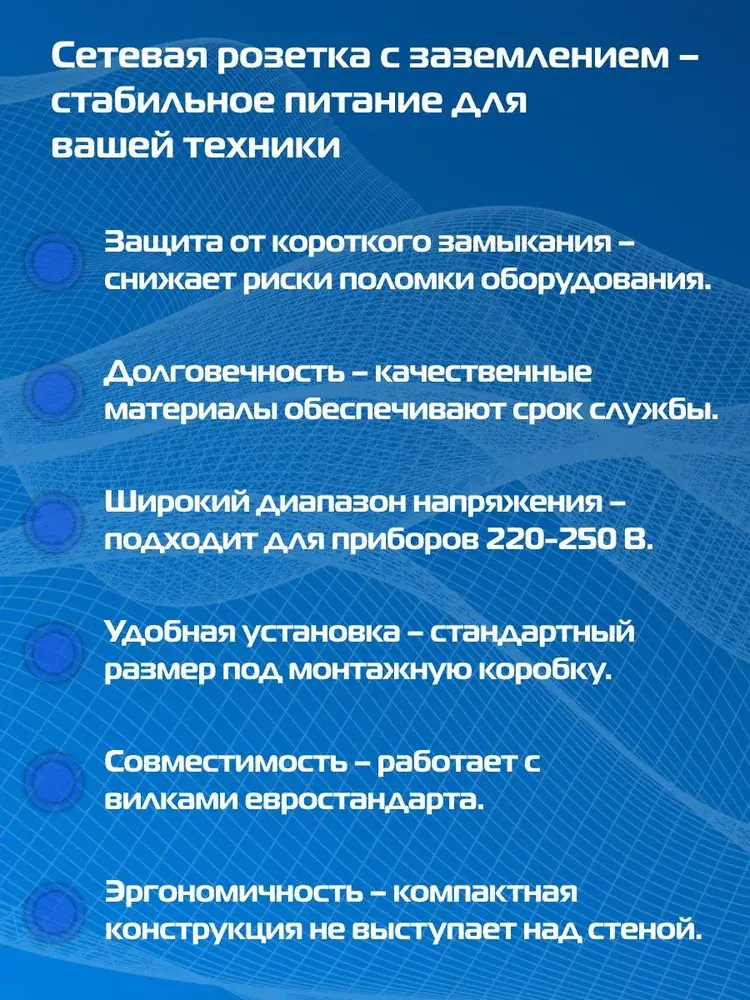 Сетевая розетка с заземлением – стабильное питание для вашей техники

Защита от короткого замыкания – снижает риски поломки оборудования.

Долговечность – качественные материалы обеспечивают срок службы.

Широкий диапазон напряжения – подходит для приборов 220-250 В.

Удобная установка – стандартный размер под монтажную коробку.

Совместимость – работает с вилками евростандарта.

Эргономичность – компактная конструкция не выступает над стеной.